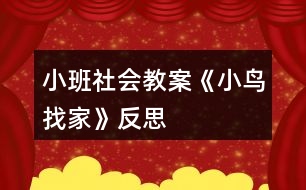 小班社会教案《小鸟找家》反思